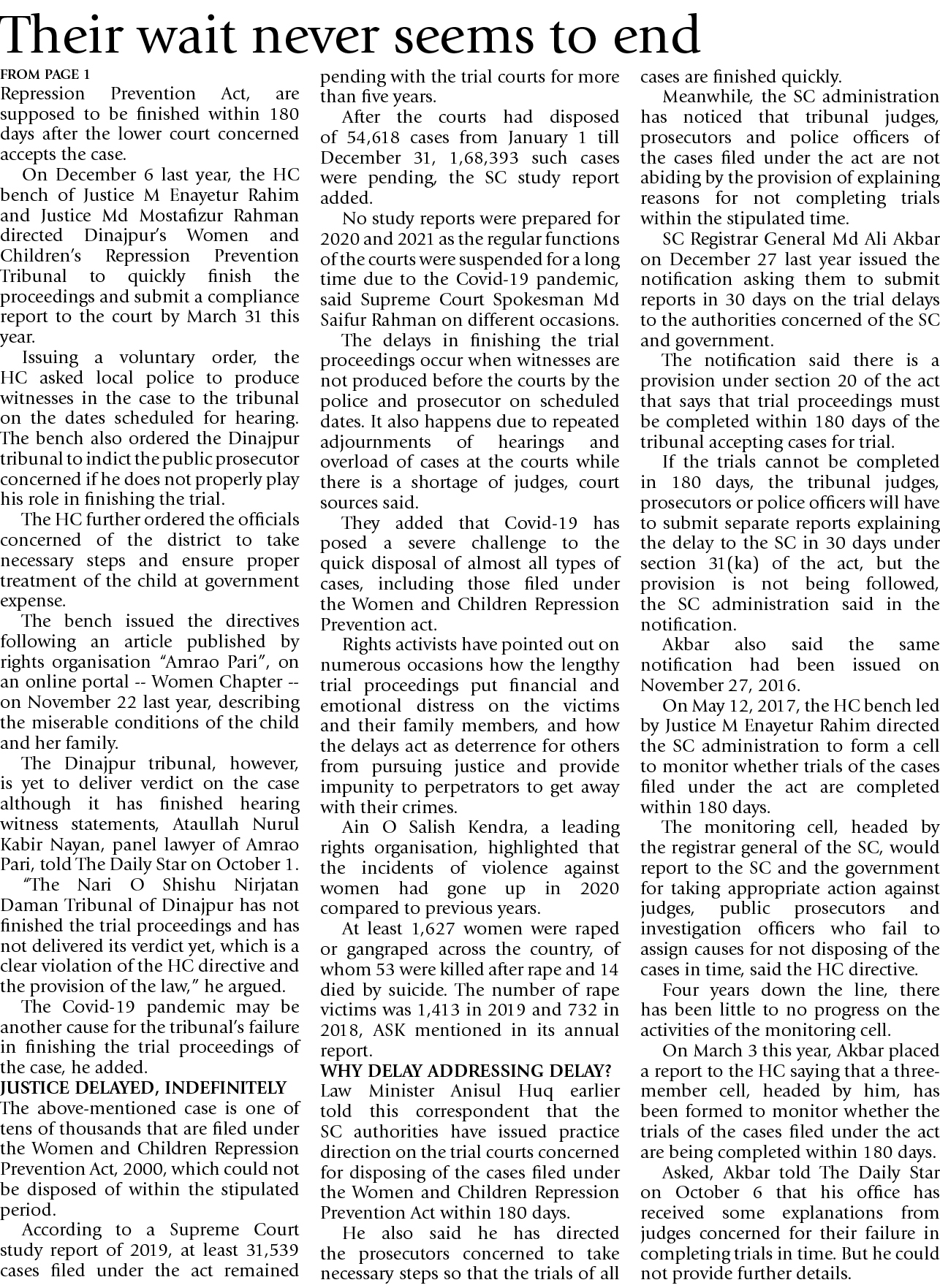 Their wait never seems to end

FROM PAGE 1

Repression Prevention Act, are supposed to be finished within 180 days after the lower court concerned accepts the case.

On December 6 last year, the HC bench of Justice M Enayetur Rahim and Justice Md Mostafizur Rahman directed Dinajpur's Women and Children's Repression Prevention Tribunal to quickly finish the proceedings and submit a compliance report to the court by March 31 this year.

Issuing a voluntary order, the HC asked local police to produce witnesses in the case to the tribunal on the dates scheduled for hearing. The bench also ordered the Dinajpur tribunal to indict the public prosecutor concerned if he does not properly play his role in finishing the trial.

The HC further ordered the officials concerned of the district to take necessary steps and ensure proper treatment of the child at government expense.

The bench issued the directives following an article published by rights organisation "Amrao Pari", on an online portal -- Women Chapter -- on November 22 last year, describing the miserable conditions of the child and her family.

The Dinajpur tribunal, however, is yet to deliver verdict on the case although it has finished hearing witness statements, Ataullah Nurul Kabir Nayan, panel lawyer of Amrao Pari, told The Daily Star on October 1.

"The Nari O Shishu Nirjatan Daman Tribunal of Dinajpur has not finished the trial proceedings and has not delivered its verdict yet, which is a clear violation of the HC directive and the provision of the law," he argued.

The Covid-19 pandemic may be another cause for the tribunal's failure in finishing the trial proceedings of the case, he added.

JUSTICE DELAYED, INDEFINITELY

The above-mentioned case is one of tens of thousands that are filed under the Women and Children Repression Prevention Act, 2000, which could not be disposed of within the stipulated period.

According to a Supreme Court study report of 2019, at least 31,539 cases filed under the act remained pending with the trial courts for more than five years.

After the courts had disposed of 54,618 cases from January 1 till December 31, 1,68,393 such cases were pending, the SC study report added.

No study reports were prepared for 2020 and 2021 as the regular functions of the courts were suspended for a long time due to the Covid-19 pandemic, said Supreme Court Spokesman Md Saifur Rahman on different occasions.

The delays in finishing the trial proceedings occur when witnesses are not produced before the courts by the police and prosecutor on scheduled dates. It also happens due to repeated adjournments of hearings and overload of cases at the courts while there is a shortage of judges, court sources said.

They added that Covid-19 has posed a severe challenge to the quick disposal of almost all types of cases, including those filed under the Women and Children Repression Prevention act.

Rights activists have pointed out on numerous occasions how the lengthy trial proceedings put financial and emotional distress on the victims and their family members, and how the delays act as deterrence for others from pursuing justice and provide impunity to perpetrators to get away with their crimes.

Ain O Salish Kendra, a leading rights organisation, highlighted that the incidents of violence against women had gone up in 2020 compared to previous years.

At least 1,627 women were raped or gangraped across the country, of whom 53 were killed after rape and 14 died by suicide. The number of rape victims was 1,413 in 2019 and 732 in 2018, ASK mentioned in its annual report.

WHY DELAY ADDRESSING DELAY?

Law Minister Anisul Huq earlier told this correspondent that the SC authorities have issued practice direction on the trial courts concerned for disposing of the cases filed under the Women and Children Repression Prevention Act within 180 days.

He also said he has directed the prosecutors concerned to take necessary steps so that the trials of all cases are finished quickly.

Meanwhile, the SC administration has noticed that tribunal judges, prosecutors and police officers of the cases filed under the act are not abiding by the provision of explaining reasons for not completing trials within the stipulated time.

SC Registrar General Md Ali Akbar on December 27 last year issued the notification asking them to submit reports in 30 days on the trial delays to the authorities concerned of the SC and government.

The notification said there is a provision under section 20 of the act that says that trial proceedings must be completed within 180 days of the tribunal accepting cases for trial.

If the trials cannot be completed in 180 days, the tribunal judges, prosecutors or police officers will have to submit separate reports explaining the delay to the SC in 30 days under section 31(ka) of the act, but the provision is not being followed, the SC administration said in the notification.

Akbar also said the same notification had been issued on November 27, 2016.

On May 12, 2017, the HC bench led by Justice M Enayetur Rahim directed the SC administration to form a cell to monitor whether trials of the cases filed under the act are completed within 180 days.

The monitoring cell, headed by the registrar general of the SC, would report to the SC and the government for taking appropriate action against judges, public prosecutors and investigation officers who fail to assign causes for not disposing of the cases in time, said the HC directive.

Four years down the line, there has been little to no progress on the activities of the monitoring cell.

On March 3 this year, Akbar placed a report to the HC saying that a three-member cell, headed by him, has been formed to monitor whether the trials of the cases filed under the act are being completed within 180 days.

Asked, Akbar told The Daily Star on October 6 that his office has received some explanations from judges concerned for their failure in completing trials in time. But he could not provide further details.